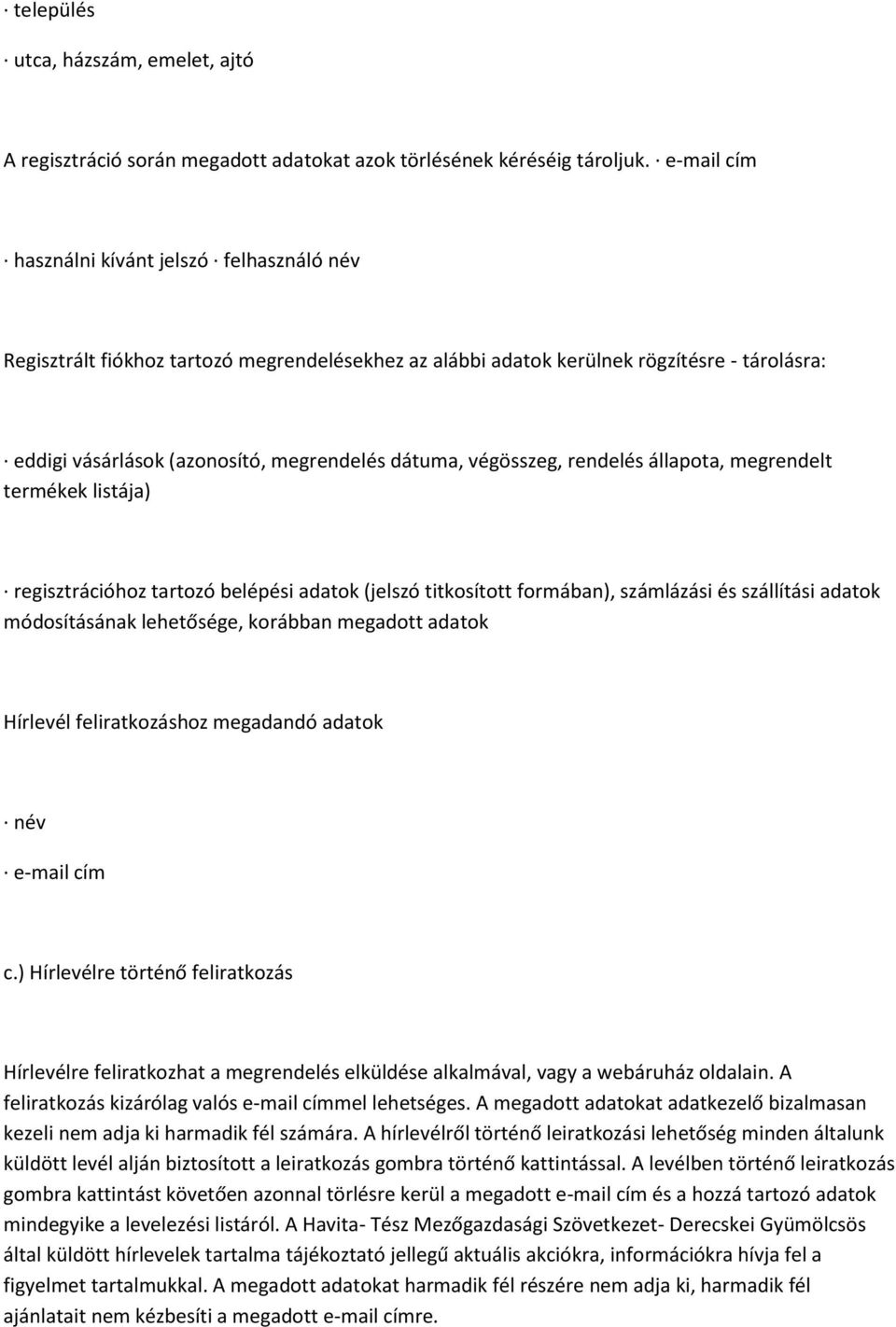 · település

· utca, házszám, emelet, ajtó

A regisztráció során megadott adatokat azok törlésének kéréséig tároljuk. · e-mail cím

· használni kívánt jelszó · felhasználó név

Regisztrált fiókhoz tartozó megrendelésekhez az alábbi adatok kerülnek rögzítésre - tárolásra:

· eddigi vásárlások (azonosító, megrendelés dátuma, végösszeg, rendelés állapota, megrendelt termékek listája)

· regisztrációhoz tartozó belépési adatok (jelszó titkosított formában), számlázási és szállítási adatok módosításának lehetősége, korábban megadott adatok

Hírlevél feliratkozáshoz megadandó adatok

· név

· e-mail cím

c.) Hírlevélre történő feliratkozás

Hírlevélre feliratkozhat a megrendelés elküldése alkalmával, vagy a webáruház oldalain. A feliratkozás kizárólag valós e-mail címmel lehetséges. A megadott adatokat adatkezelő bizalmasan kezeli nem adja ki harmadik fél számára. A hírlevélről történő leiratkozási lehetőség minden általunk küldött levél alján biztosított a leiratkozás gombra történő kattintással. A levélben történő leiratkozás gombra kattintást követően azonnal törlésre kerül a megadott e-mail cím és a hozzá tartozó adatok mindegyike a levelezési listáról. A Havita- Tész Mezőgazdasági Szövetkezet- Derecskei Gyümölcsös által küldött hírlevelek tartalma tájékoztató jellegű aktuális akciókra, információkra hívja fel a figyelmet tartalmukkal. A megadott adatokat harmadik fél részére nem adja ki, harmadik fél ajánlatait nem kézbesíti a megadott e-mail címre.